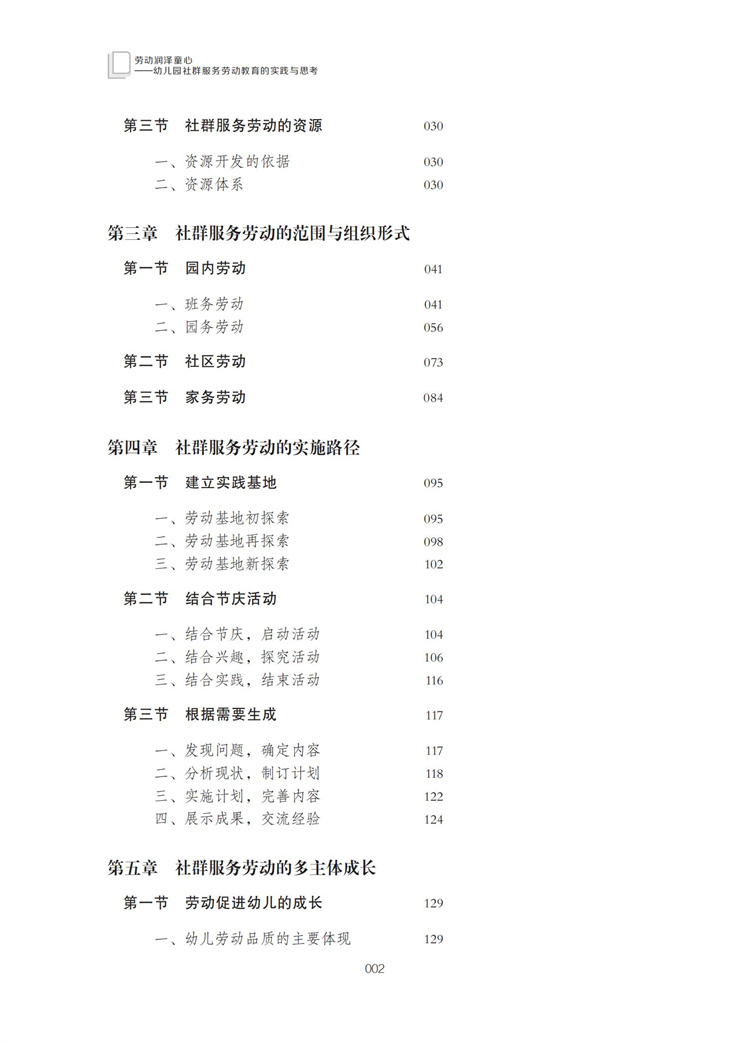 劳动润泽童心
——幼儿园社群服务劳动教育的实践与思考

第三节　社群服务劳动的资源　030

一、资源开发的依据　030
二、资源体系　030

第三章　社群服务劳动的范围与组织形式

第一节　园内劳动　041

一、班务劳动　041
二、园务劳动　056

第二节　社区劳动　073

第三节　家务劳动　084

第四章　社群服务劳动的实施路径

第一节　建立实践基地　095

一、劳动基地初探索　095
二、劳动基地再探索　098
三、劳动基地新探索　102

第二节　结合节庆活动　104

一、结合节庆，启动活动　104
二、结合兴趣，探究活动　106
三、结合实践，结束活动　116

第三节　根据需要生成　117

一、发现问题，确定内容　117
二、分析现状，制订计划　118
三、实施计划，完善内容　122
四、展示成果，交流经验　124

第五章　社群服务劳动的多主体成长

第一节　劳动促进幼儿的成长　129

一、幼儿劳动品质的主要体现　129

002